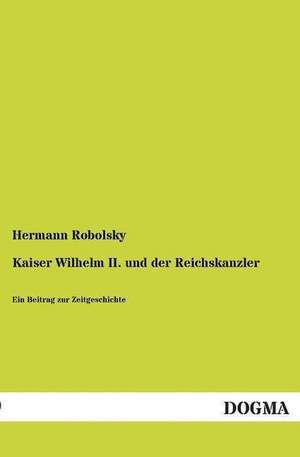 Hermann Robolsky

Kaiser Wilhelm II. und der Reichskanzler

Ein Beitrag zur Zeitgeschichte

DOGMA